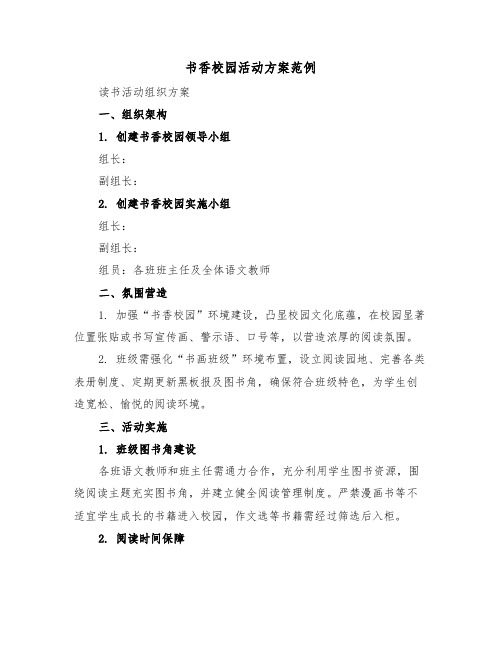 书香校园活动方案范例

读书活动组织方案

一、组织架构

1. 创建书香校园领导小组

组长：

副组长：

2. 创建书香校园实施小组

组长：

副组长：

组员：各班班主任及全体语文教师

二、氛围营造

1. 加强“书香校园”环境建设，凸显校园文化底蕴，在校园显著位置张贴或书写宣传画、警示语、口号等，以营造浓厚的阅读氛围。

2. 班级需强化“书画班级”环境布置，设立阅读园地、完善各类表册制度、定期更新黑板报及图书角，确保符合班级特色，为学生创造宽松、愉悦的阅读环境。

三、活动实施

1. 班级图书角建设

各班语文教师和班主任需通力合作，充分利用学生图书资源，围绕阅读主题充实图书角，并建立健全阅读管理制度。严禁漫画书等不适宜学生成长的书籍进入校园，作文选等书籍需经过筛选后入柜。

2. 阅读时间保障